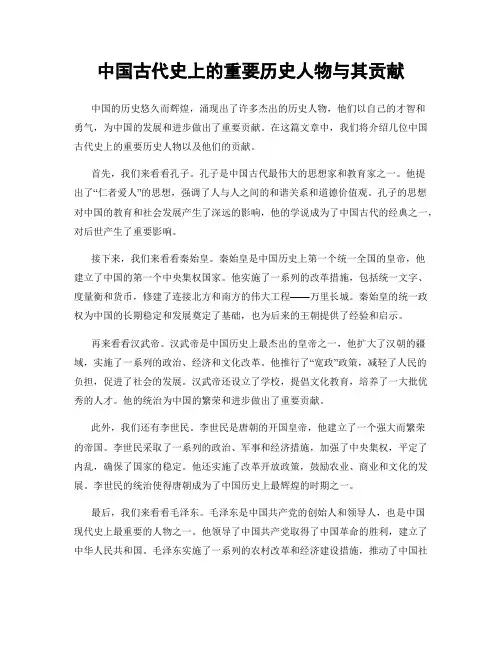 中国古代史上的重要历史人物与其贡献

中国的历史悠久而辉煌，涌现出了许多杰出的历史人物，他们以自己的才智和勇气，为中国的发展和进步做出了重要贡献。在这篇文章中，我们将介绍几位中国古代史上的重要历史人物以及他们的贡献。

首先，我们来看看孔子。孔子是中国古代最伟大的思想家和教育家之一。他提出了“仁者爱人”的思想，强调了人与人之间的和谐关系和道德价值观。孔子的思想对中国的教育和社会发展产生了深远的影响，他的学说成为了中国古代的经典之一，对后世产生了重要影响。

接下来，我们来看看秦始皇。秦始皇是中国历史上第一个统一全国的皇帝，他建立了中国的第一个中央集权国家。他实施了一系列的改革措施，包括统一文字、度量衡和货币，修建了连接北方和南方的伟大工程——万里长城。秦始皇的统一政权为中国的长期稳定和发展奠定了基础，也为后来的王朝提供了经验和启示。

再来看看汉武帝。汉武帝是中国历史上最杰出的皇帝之一，他扩大了汉朝的疆域，实施了一系列的政治、经济和文化改革。他推行了“宽政”政策，减轻了人民的负担，促进了社会的发展。汉武帝还设立了学校，提倡文化教育，培养了一大批优秀的人才。他的统治为中国的繁荣和进步做出了重要贡献。

此外，我们还有李世民。李世民是唐朝的开国皇帝，他建立了一个强大而繁荣的帝国。李世民采取了一系列的政治、军事和经济措施，加强了中央集权，平定了内乱，确保了国家的稳定。他还实施了改革开放政策，鼓励农业、商业和文化的发展。李世民的统治使得唐朝成为了中国历史上最辉煌的时期之一。

最后，我们来看看毛泽东。毛泽东是中国共产党的创始人和领导人，也是中国现代史上最重要的人物之一。他领导了中国共产党取得了中国革命的胜利，建立了中华人民共和国。毛泽东实施了一系列的农村改革和经济建设措施，推动了中国社